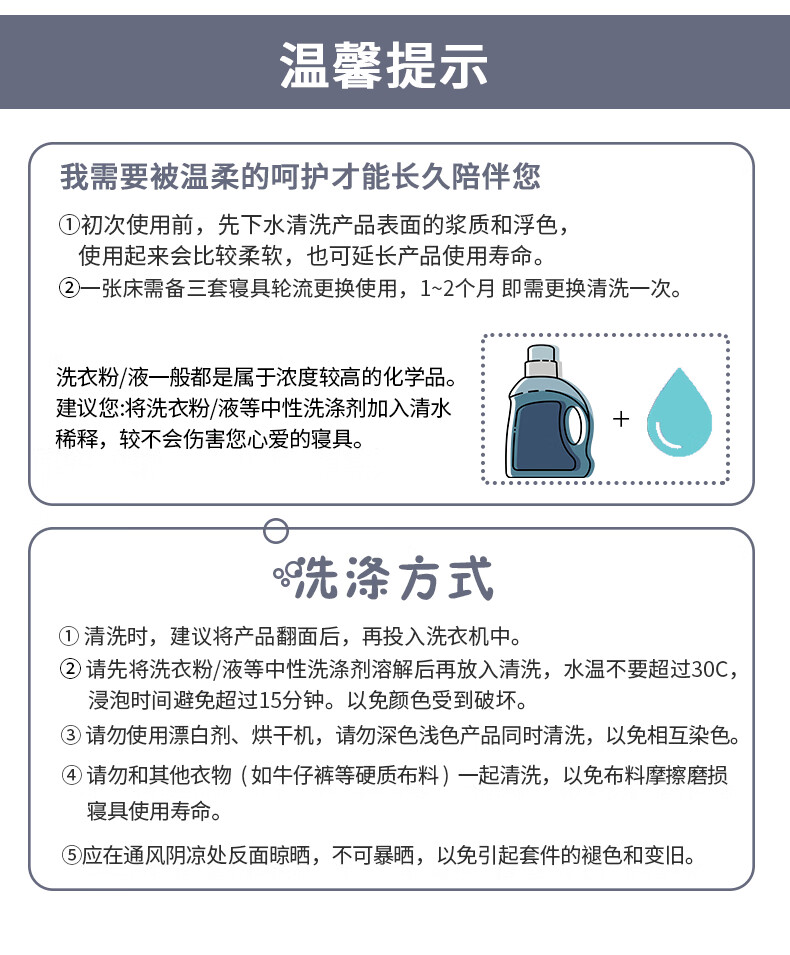 温馨提示

我需要被温柔的呵护才能长久陪伴您

①初次使用前，先下水清洗产品表面的浆质和浮色，使用起来会比较柔软，也可延长产品使用寿命。
②一张床需备三套寝具轮流更换使用，1~2个月 即需更换清洗一次。

洗衣粉/液一般都是属于浓度较高的化学品。建议您:将洗衣粉/液等中性洗涤剂加入清水稀释，较不会伤害您心爱的寝具。

+

洗涤方式

① 清洗时，建议将产品翻面后，再投入洗衣机中。
② 请先将洗衣粉/液等中性洗涤剂溶解后再放入清洗，水温不要超过30C，浸泡时间避免超过15分钟。以免颜色受到破坏。
③ 请勿使用漂白剂、烘干机，请勿深色浅色产品同时清洗，以免相互染色。
④ 请勿和其他衣物（如牛仔裤等硬质布料）一起清洗，以免布料摩擦磨损寝具使用寿命。
⑤应在通风阴凉处反面晾晒，不可暴晒，以免引起套件的褪色和变旧。